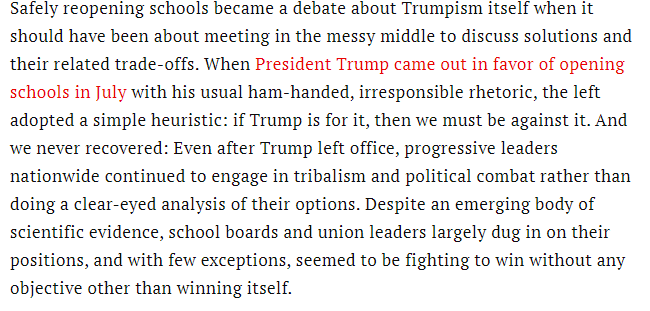 Safely reopening schools became a debate about Trumpism itself when it should have been about meeting in the messy middle to discuss solutions and their related trade-offs. When President Trump came out in favor of opening schools in July with his usual ham-handed, irresponsible rhetoric, the left adopted a simple heuristic: if Trump is for it, then we must be against it. And we never recovered: Even after Trump left office, progressive leaders nationwide continued to engage in tribalism and political combat rather than doing a clear-eyed analysis of their options. Despite an emerging body of scientific evidence, school boards and union leaders largely dug in on their positions, and with few exceptions, seemed to be fighting to win without any objective other than winning itself.